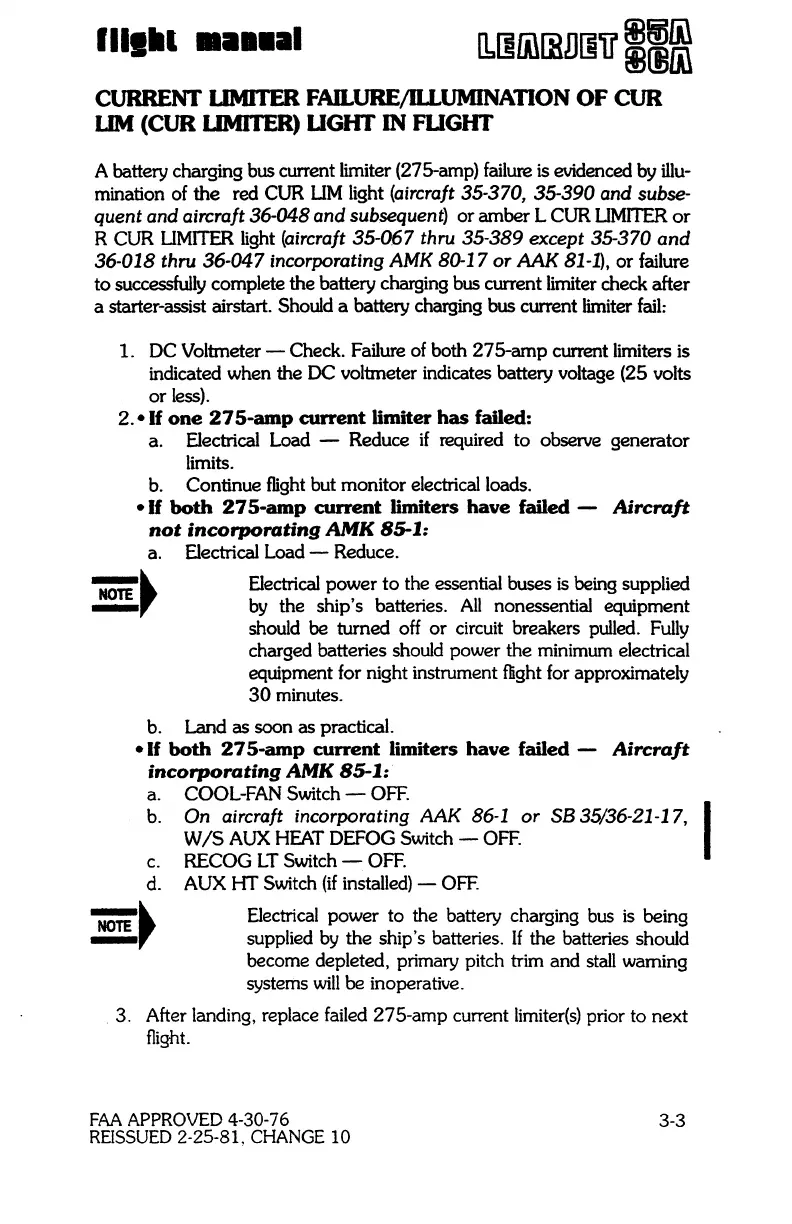 flight manual

LEARJET 35A 36A

CURRENT LIMITER FAILURE/ILLUMINATION OF CUR LIM (CUR LIMITER) LIGHT IN FLIGHT

A battery charging bus current limiter (275-amp) failure is evidenced by illumination of the red CUR LIM light (aircraft 35-370, 35-390 and subsequent and aircraft 36-048 and subsequent) or amber L CUR LIMITER or R CUR LIMITER light (aircraft 35-067 thru 35-389 except 35-370 and 36-018 thru 36-047 incorporating AMK 80-17 or AAK 81-1), or failure to successfully complete the battery charging bus current limiter check after a starter-assist airstart. Should a battery charging bus current limiter fail:

1. DC Voltmeter — Check. Failure of both 275-amp current limiters is indicated when the DC voltmeter indicates battery voltage (25 volts or less).
2. • If one 275-amp current limiter has failed:
a. Electrical Load — Reduce if required to observe generator limits.
b. Continue flight but monitor electrical loads.
• If both 275-amp current limiters have failed — Aircraft not incorporating AMK 85-1:
a. Electrical Load — Reduce.

NOTE

Electrical power to the essential buses is being supplied by the ship's batteries. All nonessential equipment should be turned off or circuit breakers pulled. Fully charged batteries should power the minimum electrical equipment for night instrument flight for approximately 30 minutes.

b. Land as soon as practical.
• If both 275-amp current limiters have failed — Aircraft incorporating AMK 85-1:
a. COOL-FAN Switch — OFF.
b. On aircraft incorporating AAK 86-1 or SB 35/36-21-17, W/S AUX HEAT DEFOG Switch — OFF.
c. RECOG LT Switch — OFF.
d. AUX HT Switch (if installed) — OFF.

NOTE

Electrical power to the battery charging bus is being supplied by the ship's batteries. If the batteries should become depleted, primary pitch trim and stall warning systems will be inoperative.

3. After landing, replace failed 275-amp current limiter(s) prior to next flight.

FAA APPROVED 4-30-76
REISSUED 2-25-81, CHANGE 10

3-3